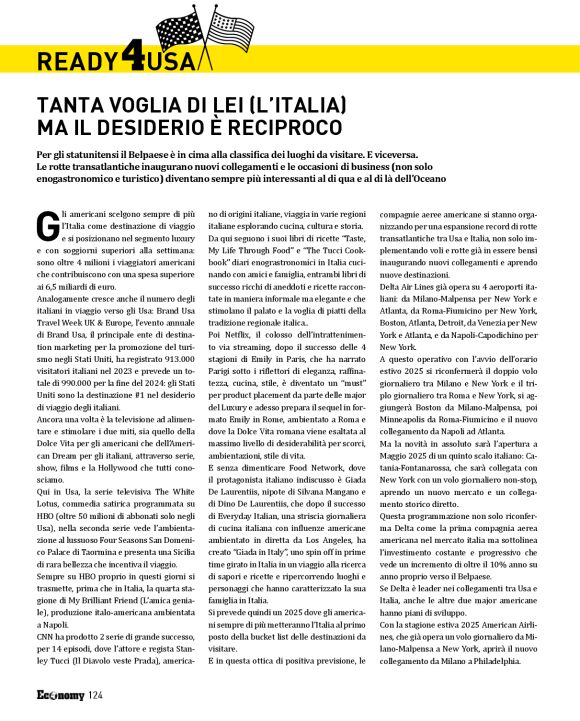 READY4USA

TANTA VOGLIA DI LEI (L'ITALIA) MA IL DESIDERIO È RECIPROCO

Per gli statunitensi il Belpaese è in cima alla classifica dei luoghi da visitare. E viceversa. Le rotte transatlantiche inaugurano nuovi collegamenti e le occasioni di business (non solo enogastronomico e turistico) diventano sempre più interessanti al di qua e al di là dell'Oceano

Gli americani scelgono sempre di più l'Italia come destinazione di viaggio e si posizionano nel segmento luxury e con soggiorni superiori alla settimana: sono oltre 4 milioni i viaggiatori americani che contribuiscono con una spesa superiore ai 6,5 miliardi di euro.
Analogamente cresce anche il numero degli italiani in viaggio verso gli Usa: Brand Usa Travel Week UK & Europe, l'evento annuale di Brand Usa, il principale ente di destination marketing per la promozione del turismo negli Stati Uniti, ha registrato 913.000 visitatori italiani nel 2023 e prevede un totale di 990.000 per la fine del 2024: gli Stati Uniti sono la destinazione #1 nel desiderio di viaggio degli italiani.
Ancora una volta è la televisione ad alimentare e stimolare i due miti, sia quello della Dolce Vita per gli americani che dell'American Dream per gli italiani, attraverso serie, show, films e la Hollywood che tutti conosciamo.
Qui in Usa, la serie televisiva The White Lotus, commedia satirica programmata su HBO (oltre 50 milioni di abbonati solo negli Usa), nella seconda serie vede l'ambientazione al lussuoso Four Seasons San Domenico Palace di Taormina e presenta una Sicilia di rara bellezza che incentiva il viaggio.
Sempre su HBO proprio in questi giorni si trasmette, prima che in Italia, la quarta stagione di My Brilliant Friend (L'amica geniale), produzione italo-americana ambientata a Napoli.
CNN ha prodotto 2 serie di grande successo, per 14 episodi, dove l'attore e regista Stanley Tucci (Il Diavolo veste Prada), americano di origini italiane, viaggia in varie regioni italiane esplorando cucina, cultura e storia.
Da qui seguono i suoi libri di ricette "Taste, My Life Through Food" e "The Tucci Cookbook" diari enogastronomici in Italia cucinando con amici e famiglia, entrambi libri di successo ricchi di aneddoti e ricette raccontate in maniera informale ma elegante e che stimolano il palato e la voglia di piatti della tradizione regionale italica..
Poi Netflix, il colosso dell'intrattenimento via streaming, dopo il successo delle 4 stagioni di Emily in Paris, che ha narrato Parigi sotto i riflettori di eleganza, raffinatezza, cucina, stile, è diventato un "must" per product placement da parte delle major del Luxury e adesso prepara il sequel in formato Emily in Rome, ambientato a Roma e dove la Dolce Vita romana viene esaltata al massimo livello di desiderabilità per scorci, ambientazioni, stile di vita.
E senza dimenticare Food Network, dove il protagonista italiano indiscusso è Giada De Laurentiis, nipote di Silvana Mangano e di Dino De Laurentiis, che dopo il successo di Everyday Italian, una striscia giornaliera di cucina italiana con influenze americane ambientato in diretta da Los Angeles, ha creato "Giada in Italy", uno spin off in prime time girato in Italia in un viaggio alla ricerca di sapori e ricette e ripercorrendo luoghi e personaggi che hanno caratterizzato la sua famiglia in Italia.
Si prevede quindi un 2025 dove gli americani sempre di più metteranno l'Italia al primo posto della bucket list delle destinazioni da visitare.
E in questa ottica di positiva previsione, le compagnie aeree americane si stanno organizzando per una espansione record di rotte transatlantiche tra Usa e Italia, non solo implementando voli e rotte già in essere bensì inaugurando nuovi collegamenti e aprendo nuove destinazioni.
Delta Air Lines già opera su 4 aeroporti italiani: da Milano-Malpensa per New York e Atlanta, da Roma-Fiumicino per New York, Boston, Atlanta, Detroit, da Venezia per New York e Atlanta, e da Napoli-Capodichino per New York.
A questo operativo con l'avvio dell'orario estivo 2025 si riconfermerà il doppio volo giornaliero tra Milano e New York e il triplo giornaliero tra Roma e New York, si aggiungerà Boston da Milano-Malpensa, poi Minneapolis da Roma-Fiumicino e il nuovo collegamento da Napoli ad Atlanta.
Ma la novità in assoluto sarà l'apertura a Maggio 2025 di un quinto scalo italiano: Catania-Fontanarossa, che sarà collegata con New York con un volo giornaliero non-stop, aprendo un nuovo mercato e un collegamento storico diretto.
Questa programmazione non solo riconferma Delta come la prima compagnia aerea americana nel mercato italia ma sottolinea l'investimento costante e progressivo che vede un incremento di oltre il 10% anno su anno proprio verso il Belpaese.
Se Delta è leader nei collegamenti tra Usa e Italia, anche le altre due major americane hanno piani di sviluppo.
Con la stagione estiva 2025 American Airlines, che già opera un volo giornaliero da Milano-Malpensa a New York, aprirà il nuovo collegamento da Milano a Philadelphia.

Economy 124